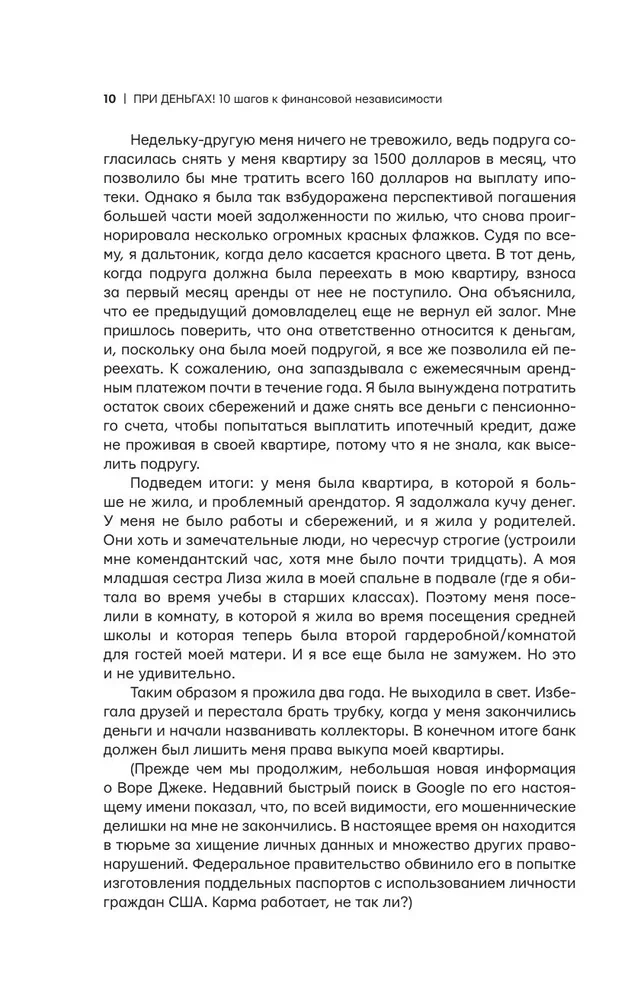 10 | ПРИ ДЕНЬГАХ! 10 шагов к финансовой независимости

Недельку-другую меня ничего не тревожило, ведь подруга согласилась снять у меня квартиру за 1500 долларов в месяц, что позволило бы мне тратить всего 160 долларов на выплату ипотеки. Однако я была так взбудоражена перспективой погашения большей части моей задолженности по жилью, что снова проигнорировала несколько огромных красных флажков. Судя по всему, я дальтоник, когда дело касается красного цвета. В тот день, когда подруга должна была переехать в мою квартиру, взноса за первый месяц аренды от нее не поступило. Она объяснила, что ее предыдущий домовладелец еще не вернул ей залог. Мне пришлось поверить, что она ответственно относится к деньгам, и, поскольку она была моей подругой, я все же позволила ей переехать. К сожалению, она запаздывала с ежемесячным арендным платежом почти в течение года. Я была вынуждена потратить остаток своих сбережений и даже снять все деньги с пенсионного счета, чтобы попытаться выплатить ипотечный кредит, даже не проживая в своей квартире, потому что я не знала, как выселить подругу.

Подведем итоги: у меня была квартира, в которой я больше не жила, и проблемный арендатор. Я задолжала кучу денег. У меня не было работы и сбережений, и я жила у родителей. Они хоть и замечательные люди, но чересчур строгие (устроили мне комендантский час, хотя мне было почти тридцать). А моя младшая сестра Лиза жила в моей спальне в подвале (где я обитала во время учебы в старших классах). Поэтому меня поселили в комнату, в которой я жила во время посещения средней школы и которая теперь была второй гардеробной/комнатой для гостей моей матери. И я все еще была не замужем. Но это и не удивительно.

Таким образом я прожила два года. Не выходила в свет. Избегала друзей и перестала брать трубку, когда у меня закончились деньги и начали названивать коллекторы. В конечном итоге банк должен был лишить меня права выкупа моей квартиры.

(Прежде чем мы продолжим, небольшая новая информация о Воре Джеке. Недавний быстрый поиск в Google по его настоящему имени показал, что, по всей видимости, его мошеннические делишки на мне не закончились. В настоящее время он находится в тюрьме за хищение личных данных и множество других правонарушений. Федеральное правительство обвинило его в попытке изготовления поддельных паспортов с использованием личности граждан США. Карма работает, не так ли?)